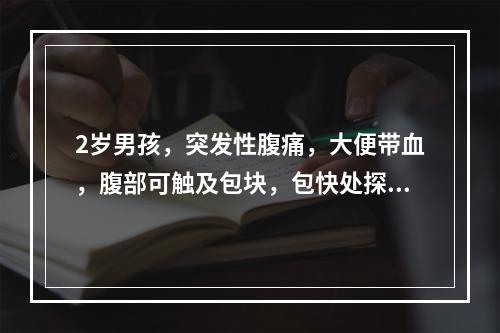 2岁男孩，突发性腹痛，大便带血，腹部可触及包块，包快处探...